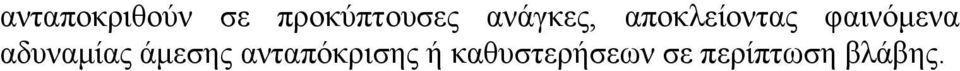 ανταποκριθούν σε προκύπτουσες ανάγκες, αποκλείοντας φαινόμενα αδυναμίας άμεσης ανταπόκρισης ή καθυστερήσεων σε περίπτωση βλάβης.